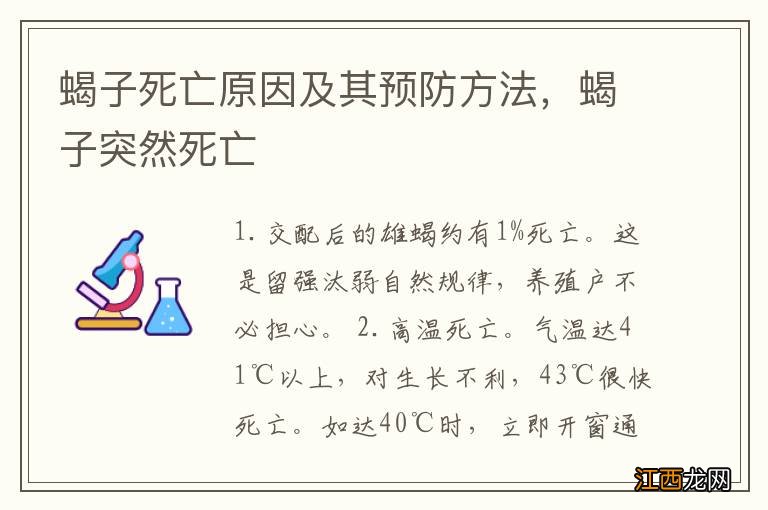 蝎子死亡原因及其预防方法，蝎子突然死亡

1. 交配后的雄蝎约有1%死亡。这是留强汰弱自然规律，养殖户不必担心。 2. 高温死亡。气温达41℃以上，对生长不利，43℃很快死亡。如达40℃时，立即开窗通

江西龙网